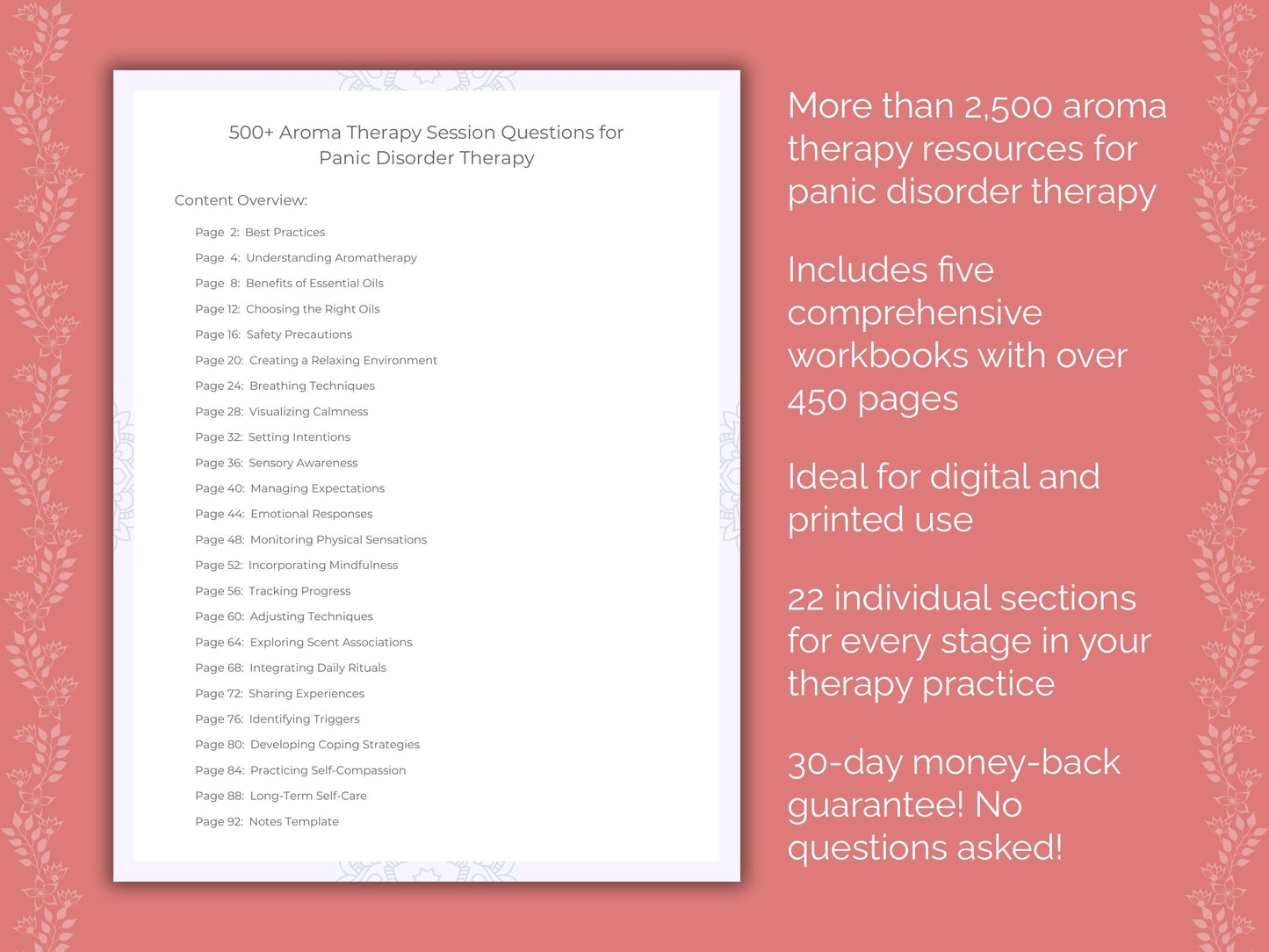 500+ Aroma Therapy Session Questions for Panic Disorder Therapy

Content Overview:

Page 2: Best Practices
Page 4: Understanding Aromatherapy
Page 8: Benefits of Essential Oils
Page 12: Choosing the Right Oils
Page 16: Safety Precautions
Page 20: Creating a Relaxing Environment
Page 24: Breathing Techniques
Page 28: Visualizing Calmness
Page 32: Setting Intentions
Page 36: Sensory Awareness
Page 40: Managing Expectations
Page 44: Emotional Responses
Page 48: Monitoring Physical Sensations
Page 52: Incorporating Mindfulness
Page 56: Tracking Progress
Page 60: Adjusting Techniques
Page 64: Exploring Scent Associations
Page 68: Integrating Daily Rituals
Page 72: Sharing Experiences
Page 76: Identifying Triggers
Page 80: Developing Coping Strategies
Page 84: Practicing Self-Compassion
Page 88: Long-Term Self-Care
Page 92: Notes Template

More than 2,500 aroma therapy resources for panic disorder therapy

Includes five comprehensive workbooks with over 450 pages

Ideal for digital and printed use

22 individual sections for every stage in your therapy practice

30-day money-back guarantee! No questions asked!